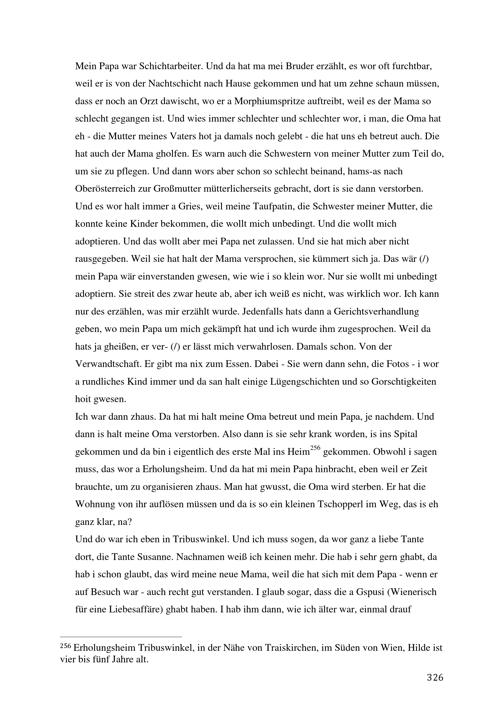 Mein Papa war Schichtarbeiter. Und da hat ma mei Bruder erzählt, es wor oft furchtbar, weil er is von der Nachtschicht nach Hause gekommen und hat um zehne schaun müssen, dass er noch an Orzt dawischt, wo er a Morphiumspritze auftreibt, weil es der Mama so schlecht gegangen ist. Und wies immer schlechter und schlechter wor, i man, die Oma hat eh - die Mutter meines Vaters hot ja damals noch gelebt - die hat uns eh betreut auch. Die hat auch der Mama gholfen. Es warn auch die Schwestern von meiner Mutter zum Teil do, um sie zu pflegen. Und dann wors aber schon so schlecht beinand, hams-as nach Oberösterreich zur Großmutter mütterlicherseits gebracht, dort is sie dann verstorben. Und es wor halt immer a Gries, weil meine Taufpatin, die Schwester meiner Mutter, die konnte keine Kinder bekommen, die wollt mich unbedingt. Und die wollt mich adoptieren. Und das wollt aber mei Papa net zulassen. Und sie hat mich aber nicht rausgegeben. Weil sie hat halt der Mama versprochen, sie kümmert sich ja. Das wär (/) mein Papa wär einverstanden gwesen, wie wie i so klein wor. Nur sie wollt mi unbedingt adoptiern. Sie streit des zwar heute ab, aber ich weiß es nicht, was wirklich wor. Ich kann nur des erzählen, was mir erzählt wurde. Jedenfalls hats dann a Gerichtsverhandlung geben, wo mein Papa um mich gekämpft hat und ich wurde ihm zugesprochen. Weil da hats ja gheißen, er ver- (/) er lässt mich verwahrlosen. Damals schon. Von der Verwandtschaft. Er gibt ma nix zum Essen. Dabei - Sie wern dann sehn, die Fotos - i wor a rundliches Kind immer und da san halt einige Lügengschichten und so Gorschtigkeiten hoit gwesen.
Ich war dann zhaus. Da hat mi halt meine Oma betreut und mein Papa, je nachdem. Und dann is halt meine Oma verstorben. Also dann is sie sehr krank worden, is ins Spital gekommen und da bin i eigentlich des erste Mal ins Heim$^{256}$ gekommen. Obwohl i sagen muss, das wor a Erholungsheim. Und da hat mi mein Papa hinbracht, eben weil er Zeit brauchte, um zu organisieren zhaus. Man hat gwusst, die Oma wird sterben. Er hat die Wohnung von ihr auflösen müssen und da is so ein kleinen Tschopperl im Weg, das is eh ganz klar, na?
Und do war ich eben in Tribuswinkel. Und ich muss sogen, da wor ganz a liebe Tante dort, die Tante Susanne. Nachnamen weiß ich keinen mehr. Die hab i sehr gern ghabt, da hab i schon glaubt, das wird meine neue Mama, weil die hat sich mit dem Papa - wenn er auf Besuch war - auch recht gut verstanden. I glaub sogar, dass die a Gspusi (Wienerisch für eine Liebesaffäre) ghabt haben. I hab ihm dann, wie ich älter war, einmal drauf

$^{256}$ Erholungsheim Tribuswinkel, in der Nähe von Traiskirchen, im Süden von Wien, Hilde ist vier bis fünf Jahre alt.

326